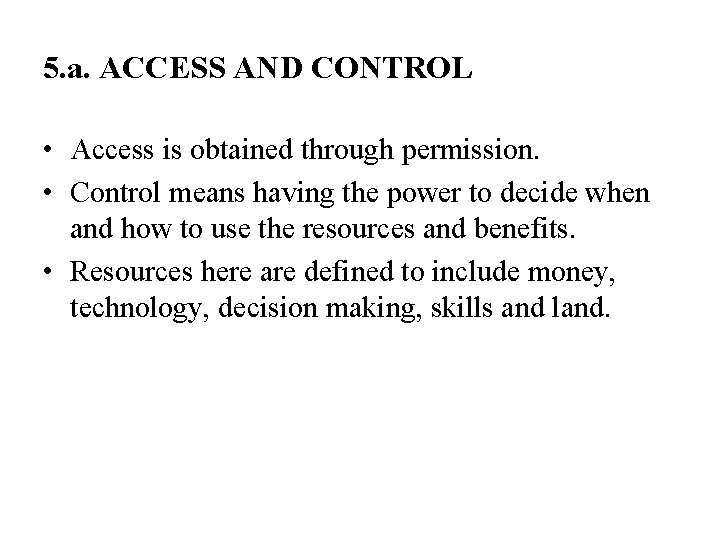 5.a. ACCESS AND CONTROL

• Access is obtained through permission.
• Control means having the power to decide when and how to use the resources and benefits.
• Resources here are defined to include money, technology, decision making, skills and land.